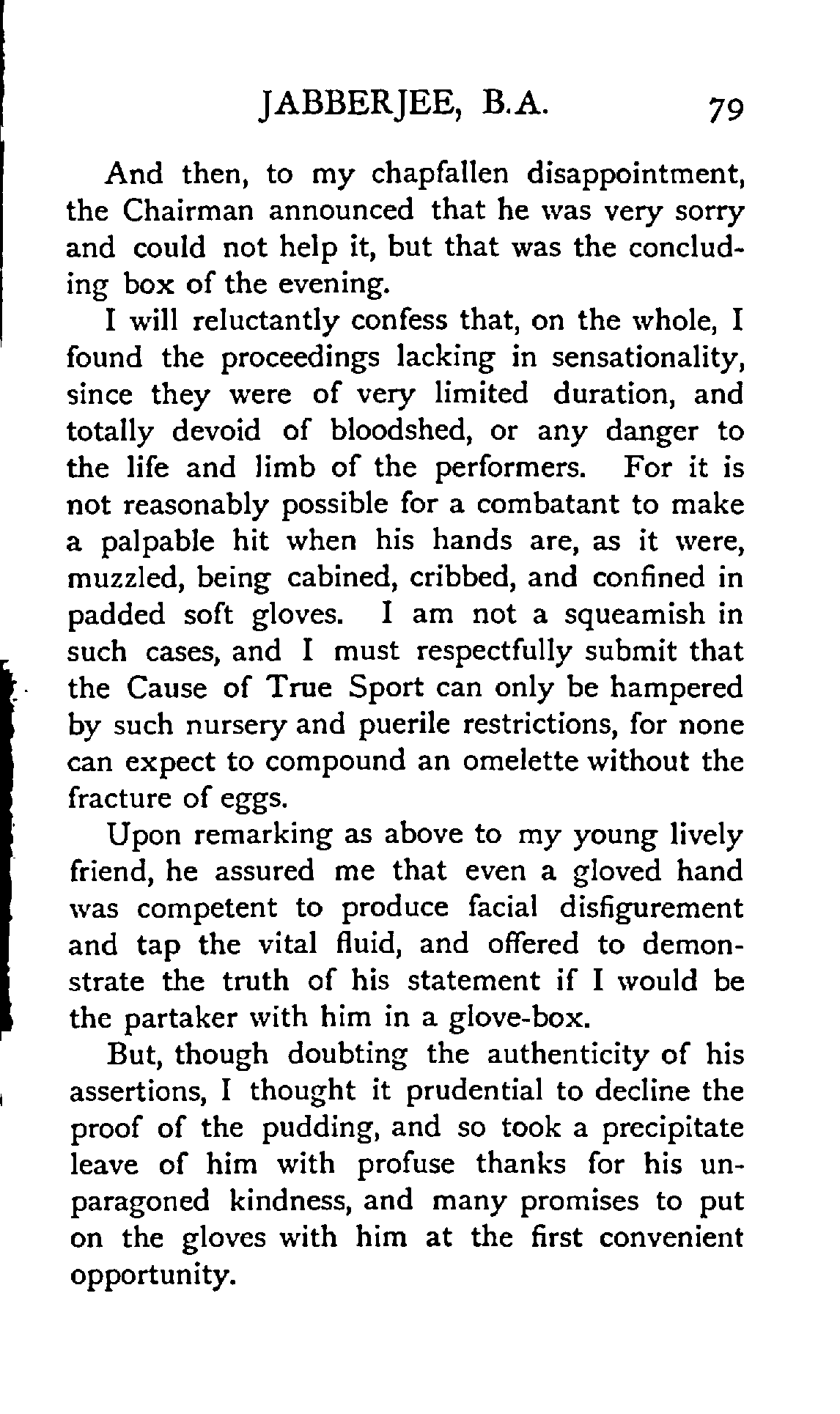 JABBERJEE, B.A. 79

And then, to my chapfallen disappointment, the Chairman announced that he was very sorry and could not help it, but that was the concluding box of the evening.

I will reluctantly confess that, on the whole, I found the proceedings lacking in sensationality, since they were of very limited duration, and totally devoid of bloodshed, or any danger to the life and limb of the performers. For it is not reasonably possible for a combatant to make a palpable hit when his hands are, as it were, muzzled, being cabined, cribbed, and confined in padded soft gloves. I am not a squeamish in such cases, and I must respectfully submit that the Cause of True Sport can only be hampered by such nursery and puerile restrictions, for none can expect to compound an omelette without the fracture of eggs.

Upon remarking as above to my young lively friend, he assured me that even a gloved hand was competent to produce facial disfigurement and tap the vital fluid, and offered to demonstrate the truth of his statement if I would be the partaker with him in a glove-box.

But, though doubting the authenticity of his assertions, I thought it prudential to decline the proof of the pudding, and so took a precipitate leave of him with profuse thanks for his unparagoned kindness, and many promises to put on the gloves with him at the first convenient opportunity.